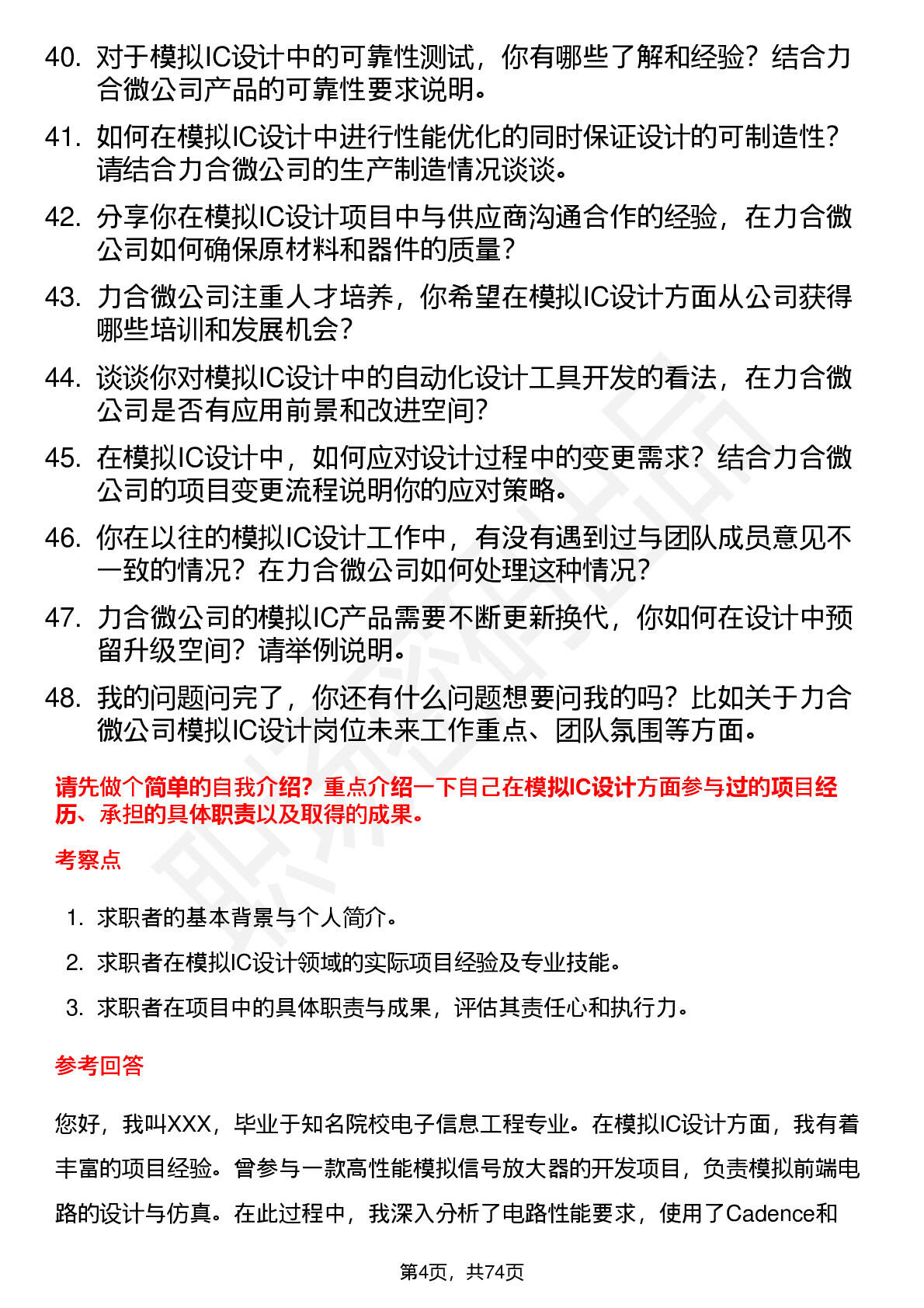 40. 对于模拟IC设计中的可靠性测试，你有哪些了解和经验？结合力合微公司产品的可靠性要求说明。

41. 如何在模拟IC设计中进行性能优化的同时保证设计的可制造性？请结合力合微公司的生产制造情况谈谈。

42. 分享你在模拟IC设计项目中与供应商沟通合作的经验，在力合微公司如何确保原材料和器件的质量？

43. 力合微公司注重人才培养，你希望在模拟IC设计方面从公司获得哪些培训和发展机会？

44. 谈谈你对模拟IC设计中的自动化设计工具开发的看法，在力合微公司是否有应用前景和改进空间？

45. 在模拟IC设计中，如何应对设计过程中的变更需求？结合力合微公司的项目变更流程说明你的应对策略。

46. 你在以往的模拟IC设计工作中，有没有遇到过与团队成员意见不一致的情况？在力合微公司如何处理这种情况？

47. 力合微公司的模拟IC产品需要不断更新换代，你如何在设计中预留升级空间？请举例说明。

48. 我的问题问完了，你还有什么问题想要问我的吗？比如关于力合微公司模拟IC设计岗位未来工作重点、团队氛围等方面。

请先做个简单的自我介绍？重点介绍一下自己在模拟IC设计方面参与过的项目经历、承担的具体职责以及取得的成果。

考察点

1. 求职者的基本背景与个人简介。

2. 求职者在模拟IC设计领域的实际项目经验及专业技能。

3. 求职者在项目中的具体职责与成果，评估其责任心和执行力。

参考回答

您好，我叫XXX，毕业于知名院校电子信息工程专业。在模拟IC设计方面，我有着丰富的项目经验。曾参与一款高性能模拟信号放大器的开发项目，负责模拟前端电路的设计与仿真。在此过程中，我深入分析了电路性能要求，使用了Cadence和

第4页，共74页